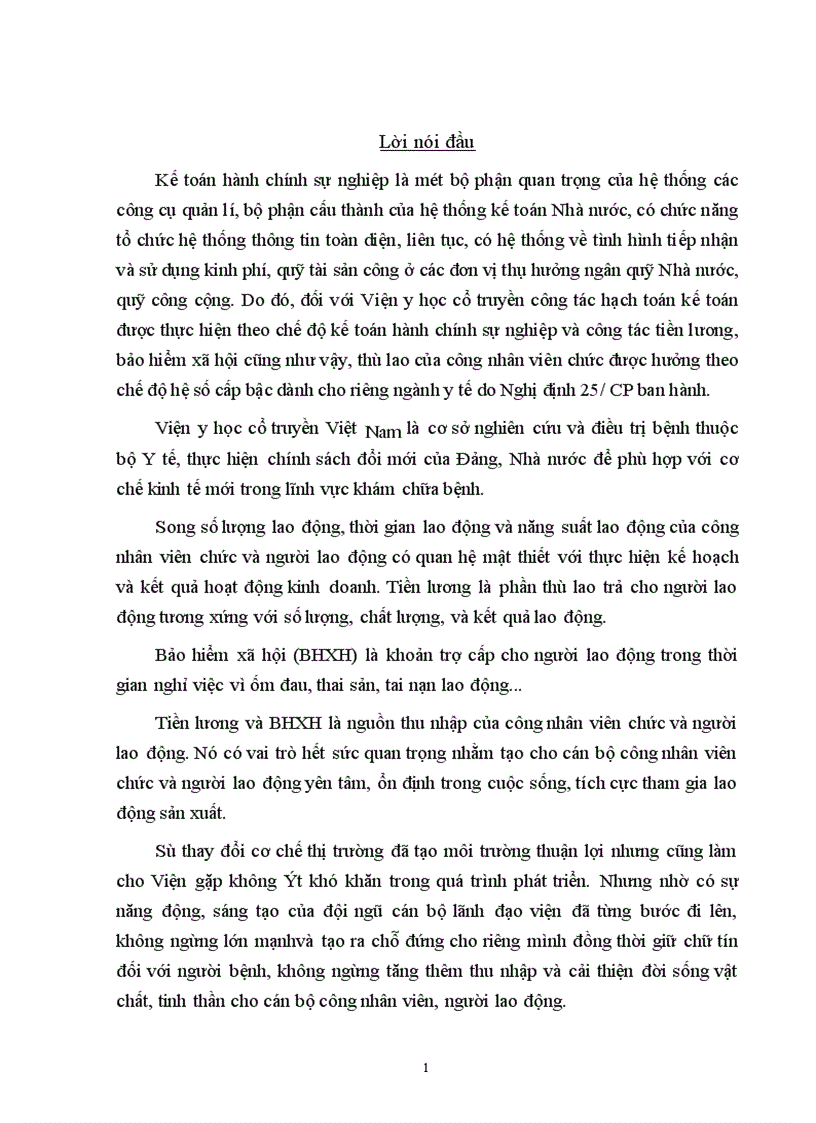 Lời nói đầu

Kế toán hành chính sự nghiệp là mét bộ phận quan trọng của hệ thống các công cụ quản lí, bộ phận cấu thành của hệ thống kế toán Nhà nước, có chức năng tổ chức hệ thống thông tin toàn diện, liên tục, có hệ thống về tình hình tiếp nhận và sử dụng kinh phí, quỹ tài sản công ở các đơn vị thụ hưởng ngân quỹ Nhà nước, quỹ công cộng. Do đó, đối với Viện y học cổ truyền công tác hạch toán kế toán được thực hiện theo chế độ kế toán hành chính sự nghiệp và công tác tiền lương, bảo hiểm xã hội cũng như vậy, thù lao của công nhân viên chức được hưởng theo chế độ hệ số cấp bậc dành cho riêng ngành y tế do Nghị định 25/ CP ban hành.

Viện y học cổ truyền Việt Nam là cơ sở nghiên cứu và điều trị bệnh thuộc bộ Y tế, thực hiện chính sách đổi mới của Đảng, Nhà nước để phù hợp với cơ chế kinh tế mới trong lĩnh vực khám chữa bệnh.

Song số lượng lao động, thời gian lao động và năng suất lao động của công nhân viên chức và người lao động có quan hệ mật thiết với thực hiện kế hoạch và kết quả hoạt động kinh doanh. Tiền lương là phần thù lao trả cho người lao động tương xứng với số lượng, chất lượng, và kết quả lao động.

Bảo hiểm xã hội (BHXH) là khoản trợ cấp cho người lao động trong thời gian nghỉ việc vì ốm đau, thai sản, tai nạn lao động...

Tiền lương và BHXH là nguồn thu nhập của công nhân viên chức và người lao động. Nó có vai trò hết sức quan trọng nhằm tạo cho cán bộ công nhân viên chức và người lao động yên tâm, ổn định trong cuộc sống, tích cực tham gia lao động sản xuất.

Sù thay đổi cơ chế thị trường đã tạo môi trường thuận lợi nhưng cũng làm cho Viện gặp không Ýt khó khăn trong quá trình phát triển. Nhưng nhờ có sự năng động, sáng tạo của đội ngũ cán bộ lãnh đạo viện đã từng bước đi lên, không ngừng lớn mạnhvà tạo ra chỗ đứng cho riêng mình đồng thời giữ chữ tín đối với người bệnh, không ngừng tăng thêm thu nhập và cải thiện đời sống vật chất, tinh thần cho cán bộ công nhân viên, người lao động.

1